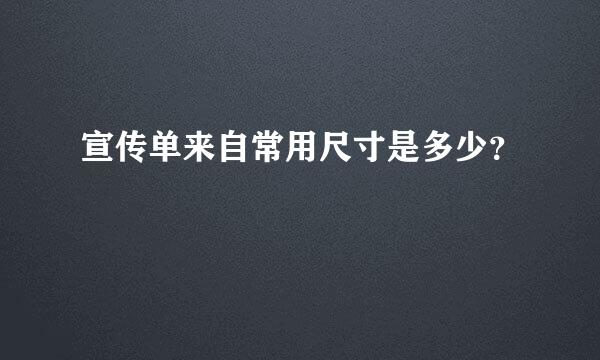 宣传单来自常用尺寸是多少?